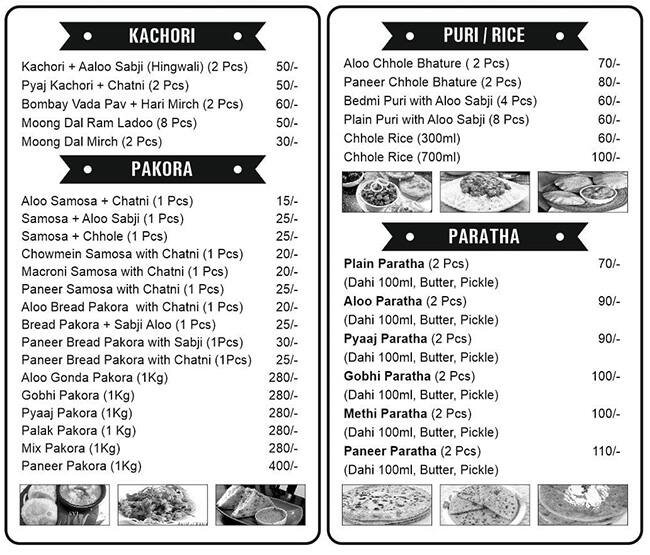 KACHORI

Kachori + Aaloo Sabji (Hingwali) (2 Pcs) 50/-
Pyaj Kachori + Chatni (2 Pcs) 50/-
Bombay Vada Pav + Hari Mirch (2 Pcs) 60/-
Moong Dal Ram Ladoo (8 Pcs) 50/-
Moong Dal Mirch (2 Pcs) 30/-

PAKORA

Aloo Samosa + Chatni (1 Pcs) 15/-
Samosa + Aloo Sabji (1 Pcs) 25/-
Samosa + Chhole (1 Pcs) 25/-
Chowmein Samosa with Chatni (1 Pcs) 20/-
Macroni Samosa with Chatni (1 Pcs) 20/-
Paneer Samosa with Chatni (1 Pcs) 25/-
Aloo Bread Pakora with Chatni (1 Pcs) 20/-
Bread Pakora + Sabji Aloo (1 Pcs) 25/-
Paneer Bread Pakora with Sabji (1Pcs) 30/-
Paneer Bread Pakora with Chatni (1Pcs) 25/-
Aloo Gonda Pakora (1Kg) 280/-
Gobhi Pakora (1Kg) 280/-
Pyaaj Pakora (1Kg) 280/-
Palak Pakora (1 Kg) 280/-
Mix Pakora (1Kg) 280/-
Paneer Pakora (1Kg) 400/-

PURI / RICE

Aloo Chhole Bhature ( 2 Pcs) 70/-
Paneer Chhole Bhature (2 Pcs) 80/-
Bedmi Puri with Aloo Sabji (4 Pcs) 60/-
Plain Puri with Aloo Sabji (8 Pcs) 60/-
Chhole Rice (300ml) 60/-
Chhole Rice (700ml) 100/-

PARATHA

Plain Paratha (2 Pcs) 70/-
(Dahi 100ml, Butter, Pickle)
Aloo Paratha (2 Pcs) 90/-
(Dahi 100ml, Butter, Pickle)
Pyaaj Paratha (2 Pcs) 90/-
(Dahi 100ml, Butter, Pickle)
Gobhi Paratha (2 Pcs) 100/-
(Dahi 100ml, Butter, Pickle)
Methi Paratha (2 Pcs) 100/-
(Dahi 100ml, Butter, Pickle)
Paneer Paratha (2 Pcs) 110/-
(Dahi 100ml, Butter, Pickle)